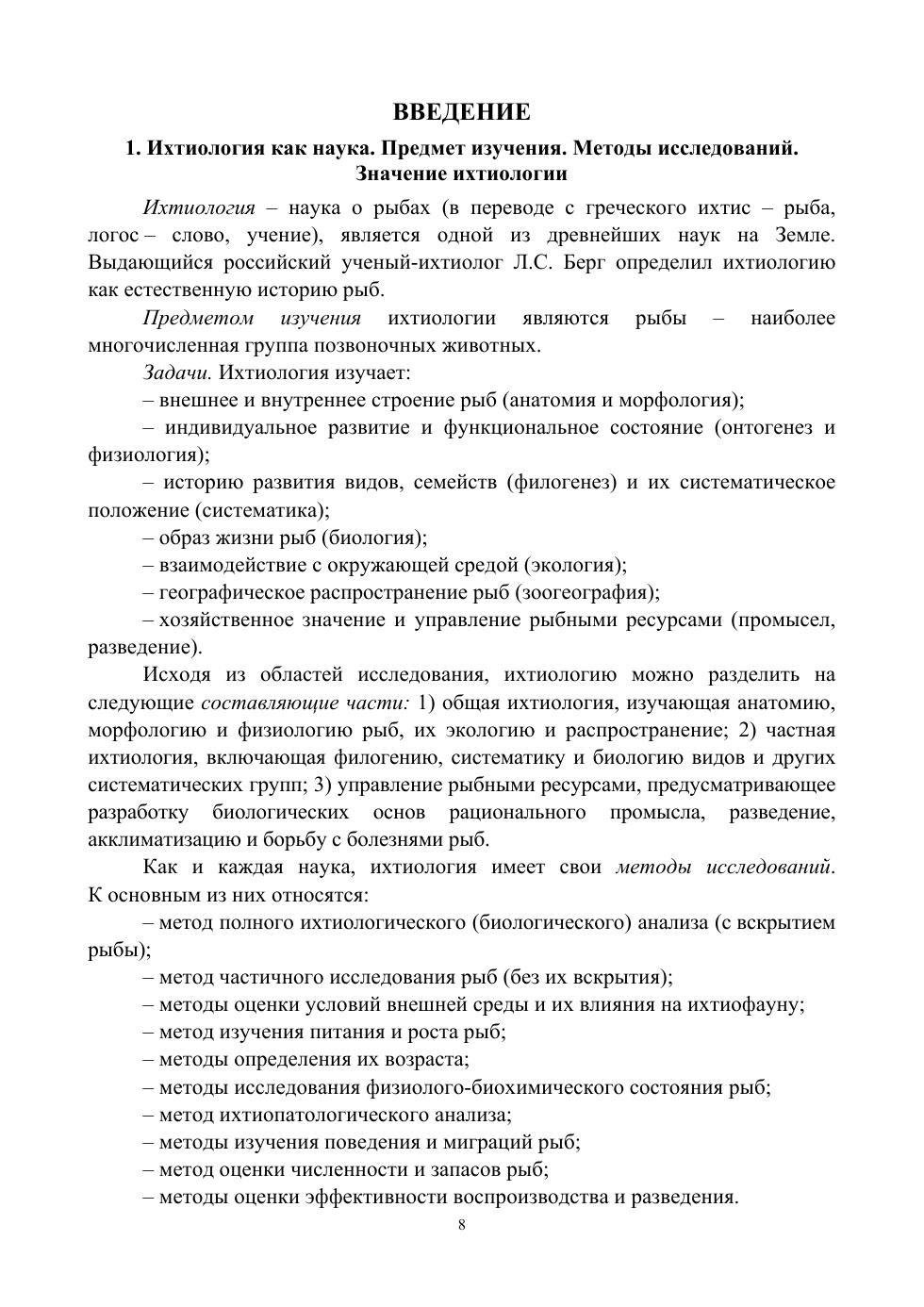 ВВЕДЕНИЕ

1. Ихтиология как наука. Предмет изучения. Методы исследований. Значение ихтиологии

Ихтиология – наука о рыбах (в переводе с греческого ихтис – рыба, логос – слово, учение), является одной из древнейших наук на Земле. Выдающийся российский ученый-ихтиолог Л.С. Берг определил ихтиологию как естественную историю рыб.

Предметом изучения ихтиологии являются рыбы – наиболее многочисленная группа позвоночных животных.

Задачи. Ихтиология изучает:

– внешнее и внутреннее строение рыб (анатомия и морфология);

– индивидуальное развитие и функциональное состояние (онтогенез и физиология);

– историю развития видов, семейств (филогенез) и их систематическое положение (систематика);

– образ жизни рыб (биология);

– взаимодействие с окружающей средой (экология);

– географическое распространение рыб (зоогеография);

– хозяйственное значение и управление рыбными ресурсами (промысел, разведение).

Исходя из областей исследования, ихтиологию можно разделить на следующие составляющие части: 1) общая ихтиология, изучающая анатомию, морфологию и физиологию рыб, их экологию и распространение; 2) частная ихтиология, включающая филогению, систематику и биологию видов и других систематических групп; 3) управление рыбными ресурсами, предусматривающее разработку биологических основ рационального промысла, разведение, акклиматизацию и борьбу с болезнями рыб.

Как и каждая наука, ихтиология имеет свои методы исследований. К основным из них относятся:

– метод полного ихтиологического (биологического) анализа (с вскрытием рыбы);

– метод частичного исследования рыб (без их вскрытия);

– методы оценки условий внешней среды и их влияния на ихтиофауну;

– метод изучения питания и роста рыб;

– методы определения их возраста;

– методы исследования физиолого-биохимического состояния рыб;

– метод ихтиопатологического анализа;

– методы изучения поведения и миграций рыб;

– метод оценки численности и запасов рыб;

– методы оценки эффективности воспроизводства и разведения.

8